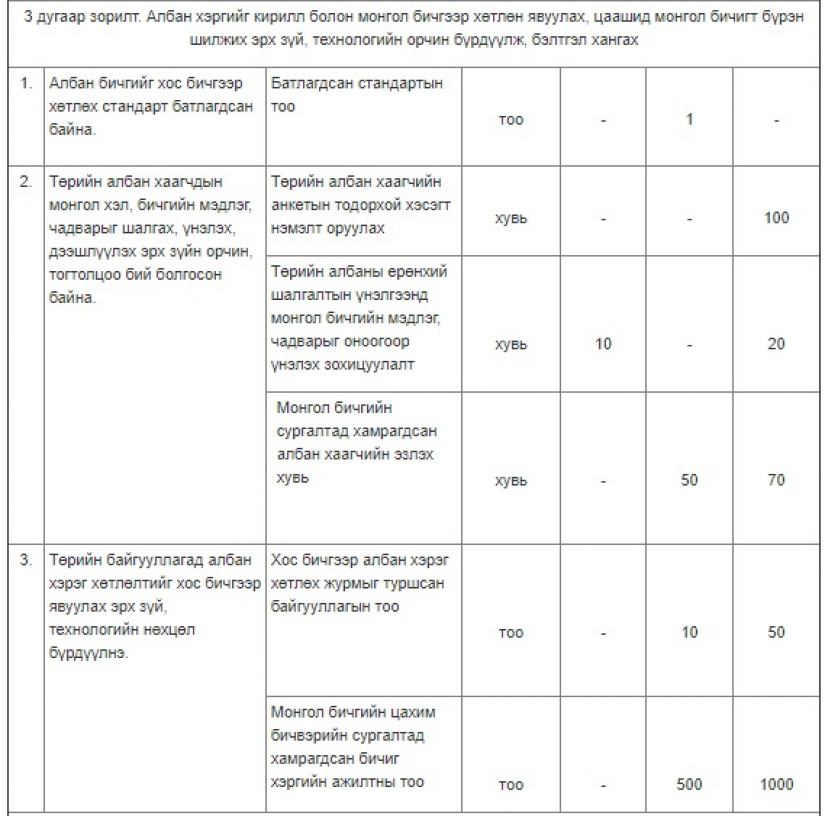 3 дугаар зорилт. Албан хэргийг кирилл болон монгол бичгээр хөтлөн явуулах, цаашид монгол бичигт бүрэн шилжих эрх зүй, технологийн орчин бүрдүүлж, бэлтгэл хангах

| | | | | | | |
|---|---|---|---|---|---|---|
| 1. | Албан бичгийг хос бичгээр хөтлөх стандарт батлагдсан байна. | Батлагдсан стандартын тоо | тоо | - | 1 | - |
| 2. | Төрийн албан хаагчдын монгол хэл, бичгийн мэдлэг, чадварыг шалгах, үнэлэх, дээшлүүлэх эрх зүйн орчин, тогтолцоо бий болгосон байна. | Төрийн албан хаагчийн анкетын тодорхой хэсэгт нэмэлт оруулах | хувь | - | - | 100 |
| | | Төрийн албаны ерөнхий шалгалтын үнэлгээнд монгол бичгийн мэдлэг, чадварыг оноогоор үнэлэх зохицуулалт | хувь | 10 | - | 20 |
| | | Монгол бичгийн сургалтад хамрагдсан албан хаагчийн эзлэх хувь | хувь | - | 50 | 70 |
| 3. | Төрийн байгууллагад албан хэрэг хөтлөлтийг хос бичгээр явуулах эрх зүй, технологийн нөхцөл бүрдүүлнэ. | Хос бичгээр албан хэрэг хөтлөх журмыг туршсан байгууллагын тоо | тоо | - | 10 | 50 |
| | | Монгол бичгийн цахим бичвэрийн сургалтад хамрагдсан бичиг хэргийн ажилтны тоо | тоо | - | 500 | 1000 |